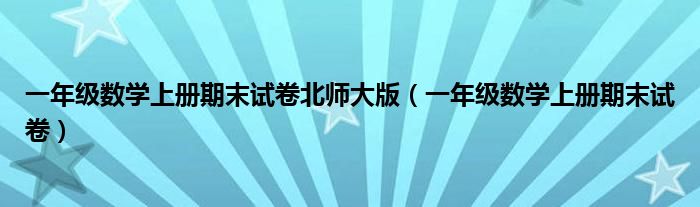 一年级数学上册期末试卷北师大版（一年级数学上册期末试卷）